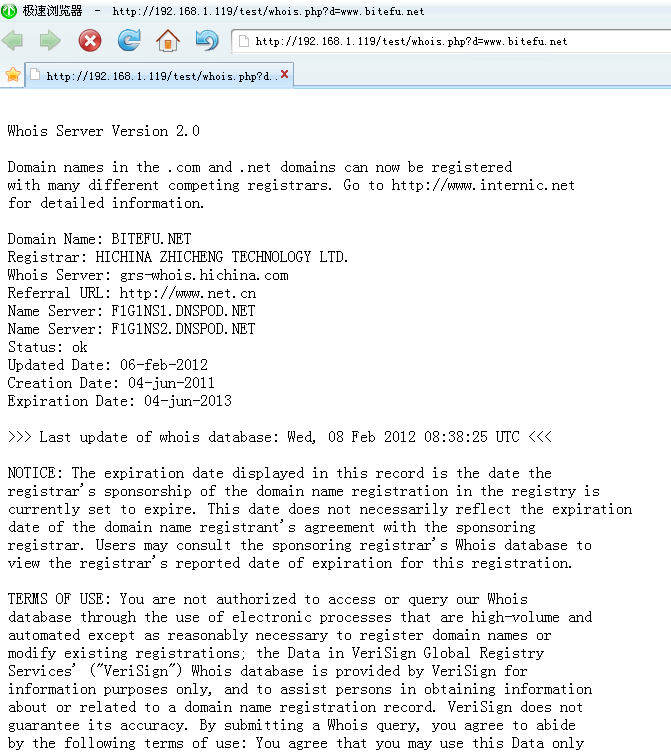 极速浏览器 - http://192.168.1.119/test/whois.php?d=www.bitefu.net

http://192.168.1.119/test/whois.php?d=www.bitefu.net

http://192.168.1.119/test/whois.php?d..

Whois Server Version 2.0

Domain names in the .com and .net domains can now be registered with many different competing registrars. Go to http://www.internic.net for detailed information.

Domain Name: BITEFU.NET
Registrar: HICHINA ZHICHENG TECHNOLOGY LTD.
Whois Server: grs-whois.hichina.com
Referral URL: http://www.net.cn
Name Server: F1G1NS1.DNSPOD.NET
Name Server: F1G1NS2.DNSPOD.NET
Status: ok
Updated Date: 06-feb-2012
Creation Date: 04-jun-2011
Expiration Date: 04-jun-2013

>>> Last update of whois database: Wed, 08 Feb 2012 08:38:25 UTC <<<

NOTICE: The expiration date displayed in this record is the date the registrar's sponsorship of the domain name registration in the registry is currently set to expire. This date does not necessarily reflect the expiration date of the domain name registrant's agreement with the sponsoring registrar. Users may consult the sponsoring registrar's Whois database to view the registrar's reported date of expiration for this registration.

TERMS OF USE: You are not authorized to access or query our Whois database through the use of electronic processes that are high-volume and automated except as reasonably necessary to register domain names or modify existing registrations; the Data in VeriSign Global Registry Services' ("VeriSign") Whois database is provided by VeriSign for information purposes only, and to assist persons in obtaining information about or related to a domain name registration record. VeriSign does not guarantee its accuracy. By submitting a Whois query, you agree to abide by the following terms of use: You agree that you may use this Data only